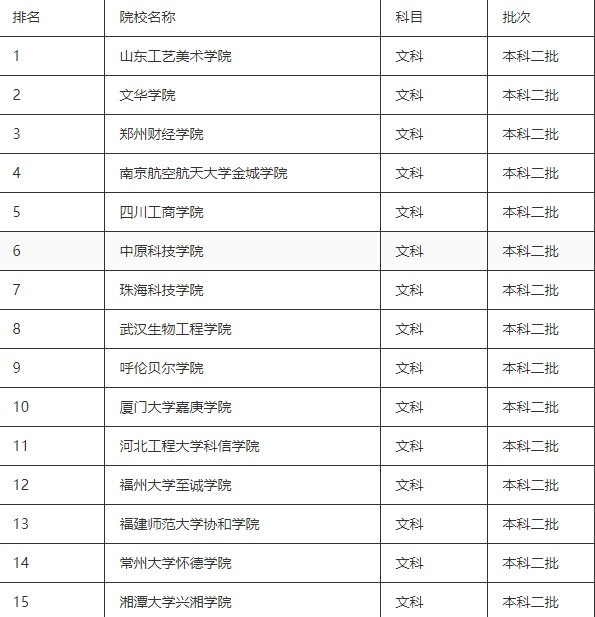 | 排名 | 院校名称 | 科目 | 批次 |
|---|---|---|---|
| 1 | 山东工艺美术学院 | 文科 | 本科二批 |
| 2 | 文华学院 | 文科 | 本科二批 |
| 3 | 郑州财经学院 | 文科 | 本科二批 |
| 4 | 南京航空航天大学金城学院 | 文科 | 本科二批 |
| 5 | 四川工商学院 | 文科 | 本科二批 |
| 6 | 中原科技学院 | 文科 | 本科二批 |
| 7 | 珠海科技学院 | 文科 | 本科二批 |
| 8 | 武汉生物工程学院 | 文科 | 本科二批 |
| 9 | 呼伦贝尔学院 | 文科 | 本科二批 |
| 10 | 厦门大学嘉庚学院 | 文科 | 本科二批 |
| 11 | 河北工程大学科信学院 | 文科 | 本科二批 |
| 12 | 福州大学至诚学院 | 文科 | 本科二批 |
| 13 | 福建师范大学协和学院 | 文科 | 本科二批 |
| 14 | 常州大学怀德学院 | 文科 | 本科二批 |
| 15 | 湘潭大学兴湘学院 | 文科 | 本科二批 |